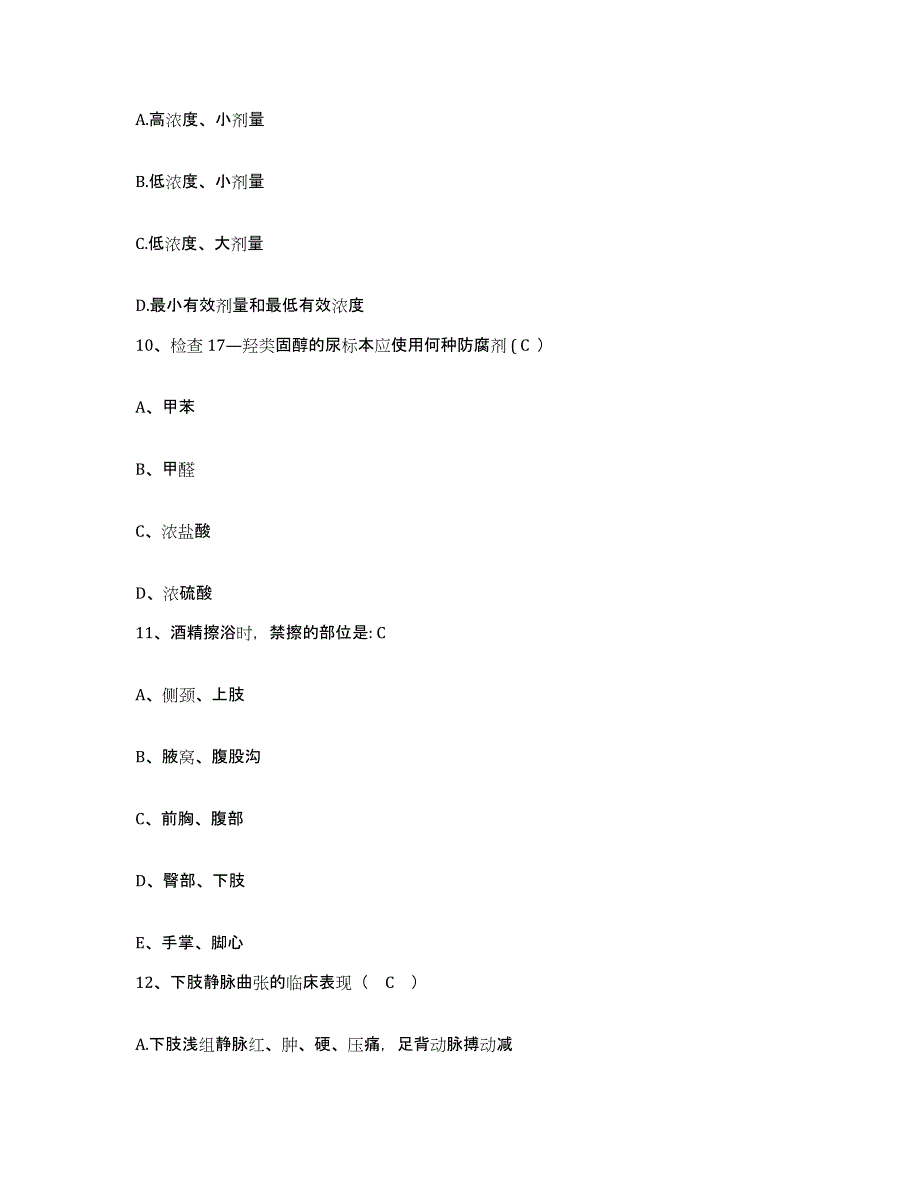 A.高浓度、小剂量

B.低浓度、小剂量

C.低浓度、大剂量

D.最小有效剂量和最低有效浓度

10、检查 17—羟类固醇的尿标本应使用何种防腐剂 ( C )

A、甲苯

B、甲醛

C、浓盐酸

D、浓硫酸

11、酒精擦浴时，禁擦的部位是: C

A、侧颈、上肢

B、腋窝、腹股沟

C、前胸、腹部

D、臀部、下肢

E、手掌、脚心

12、下肢静脉曲张的临床表现（ C ）

A.下肢浅组静脉红、肿、硬、压痛，足背动脉搏动减